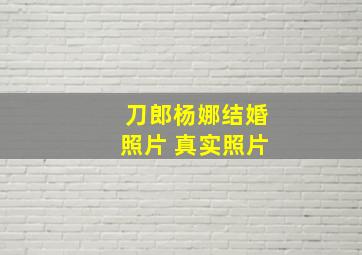 刀郎杨娜结婚照片 真实照片